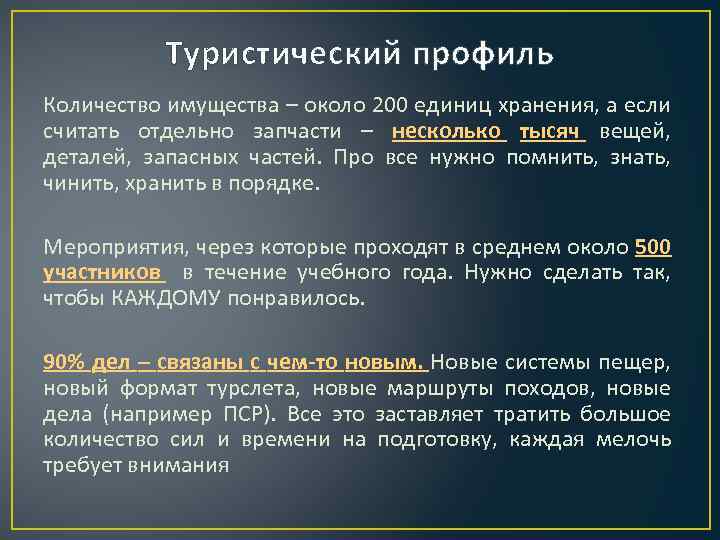 Туристический профиль

Количество имущества – около 200 единиц хранения, а если считать отдельно запчасти – несколько тысяч вещей, деталей, запасных частей. Про все нужно помнить, знать, чинить, хранить в порядке.

Мероприятия, через которые проходят в среднем около 500 участников в течение учебного года. Нужно сделать так, чтобы КАЖДОМУ понравилось.

90% дел – связаны с чем-то новым. Новые системы пещер, новый формат турслета, новые маршруты походов, новые дела (например ПСР). Все это заставляет тратить большое количество сил и времени на подготовку, каждая мелочь требует внимания